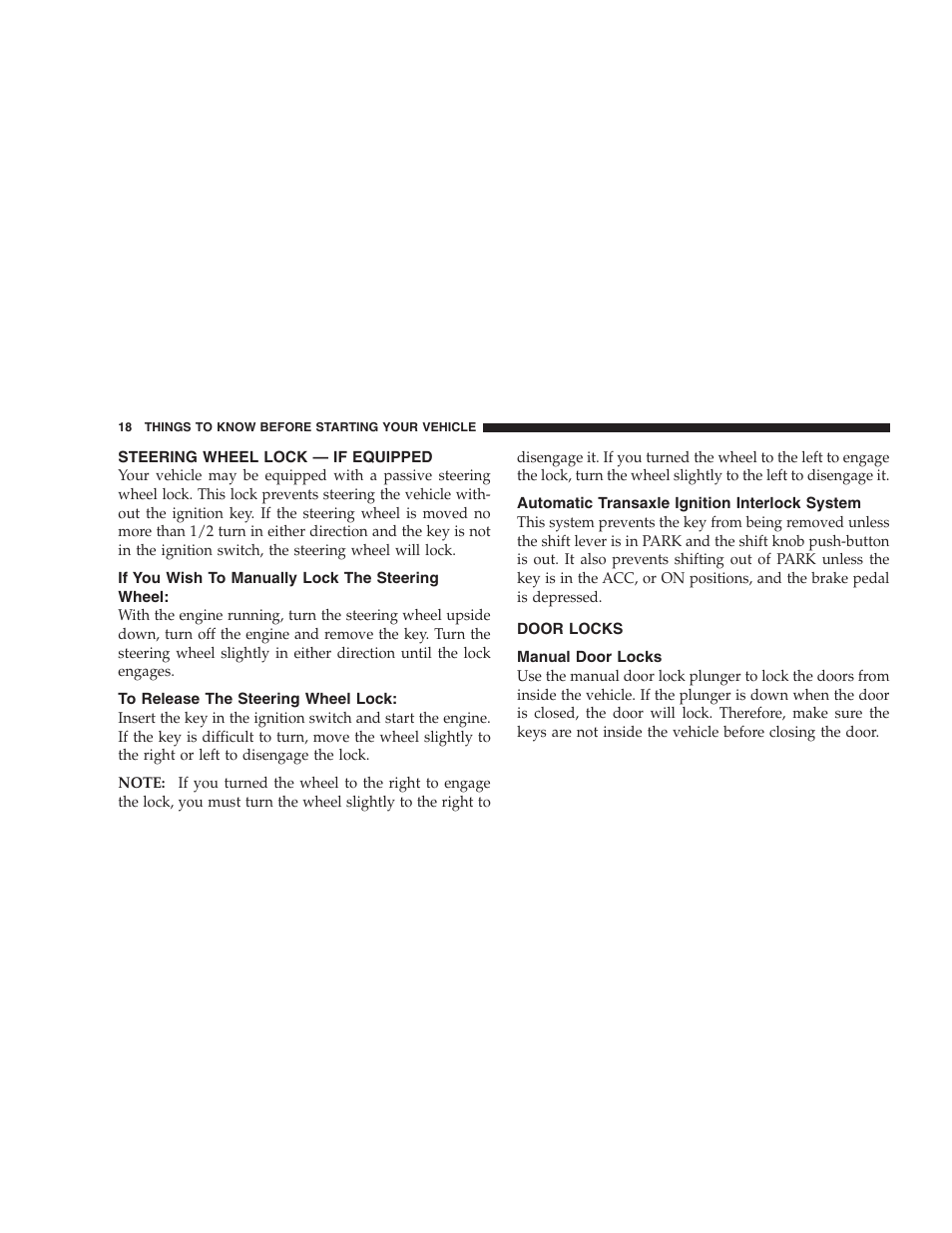 18 THINGS TO KNOW BEFORE STARTING YOUR VEHICLE

STEERING WHEEL LOCK — IF EQUIPPED
Your vehicle may be equipped with a passive steering wheel lock. This lock prevents steering the vehicle without the ignition key. If the steering wheel is moved no more than 1/2 turn in either direction and the key is not in the ignition switch, the steering wheel will lock.

If You Wish To Manually Lock The Steering Wheel:
With the engine running, turn the steering wheel upside down, turn off the engine and remove the key. Turn the steering wheel slightly in either direction until the lock engages.

To Release The Steering Wheel Lock:
Insert the key in the ignition switch and start the engine. If the key is difficult to turn, move the wheel slightly to the right or left to disengage the lock.

NOTE: If you turned the wheel to the right to engage the lock, you must turn the wheel slightly to the right to disengage it. If you turned the wheel to the left to engage the lock, turn the wheel slightly to the left to disengage it.

Automatic Transaxle Ignition Interlock System
This system prevents the key from being removed unless the shift lever is in PARK and the shift knob push-button is out. It also prevents shifting out of PARK unless the key is in the ACC, or ON positions, and the brake pedal is depressed.

DOOR LOCKS

Manual Door Locks
Use the manual door lock plunger to lock the doors from inside the vehicle. If the plunger is down when the door is closed, the door will lock. Therefore, make sure the keys are not inside the vehicle before closing the door.